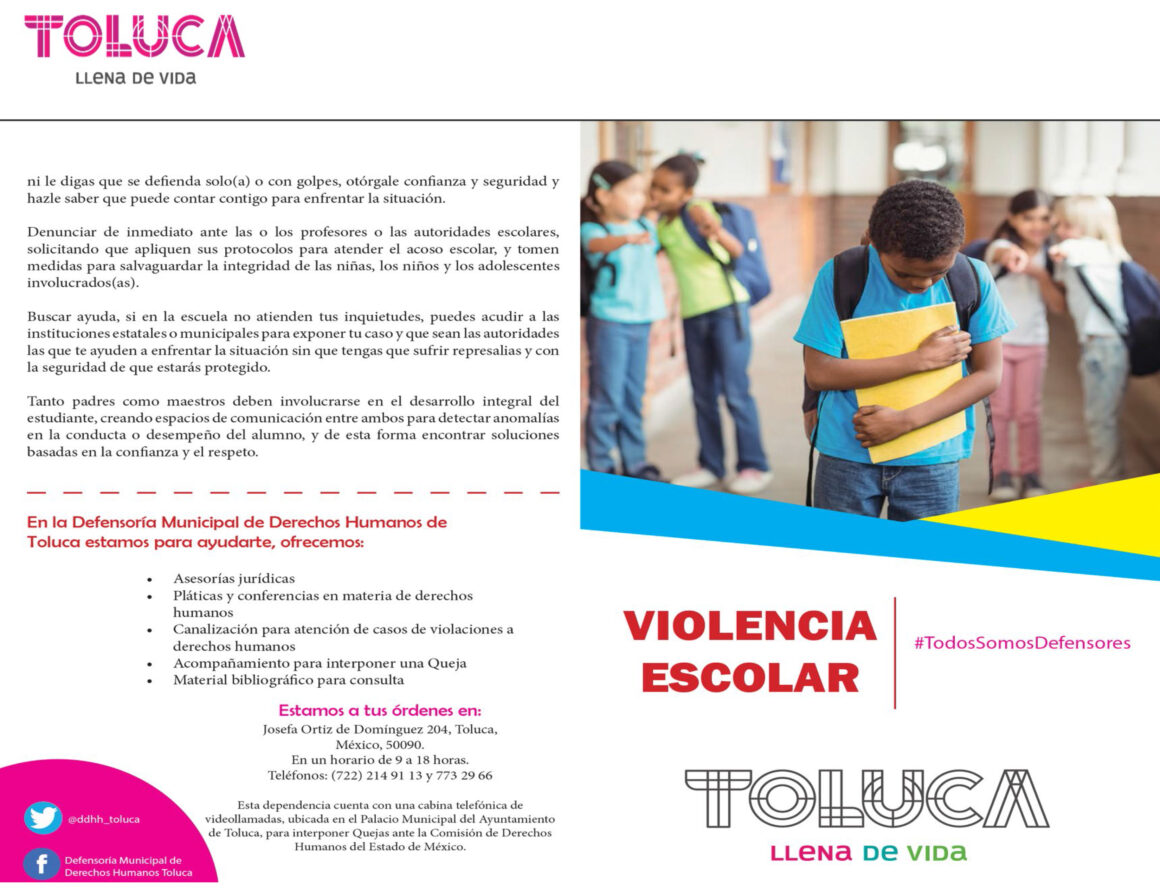 TOLUCA
LLENA DE VIDA

ni le digas que se defienda solo(a) o con golpes, otórgale confianza y seguridad y hazle saber que puede contar contigo para enfrentar la situación.

Denunciar de inmediato ante las o los profesores o las autoridades escolares, solicitando que apliquen sus protocolos para atender el acoso escolar, y tomen medidas para salvaguardar la integridad de las niñas, los niños y los adolescentes involucrados(as).

Buscar ayuda, si en la escuela no atienden tus inquietudes, puedes acudir a las instituciones estatales o municipales para exponer tu caso y que sean las autoridades las que te ayuden a enfrentar la situación sin que tengas que sufrir represalias y con la seguridad de que estarás protegido.

Tanto padres como maestros deben involucrarse en el desarrollo integral del estudiante, creando espacios de comunicación entre ambos para detectar anomalías en la conducta o desempeño del alumno, y de esta forma encontrar soluciones basadas en la confianza y el respeto.

En la Defensoría Municipal de Derechos Humanos de Toluca estamos para ayudarte, ofrecemos:

• Asesorías jurídicas
• Pláticas y conferencias en materia de derechos humanos
• Canalización para atención de casos de violaciones a derechos humanos
• Acompañamiento para interponer una Queja
• Material bibliográfico para consulta

Estamos a tus órdenes en:
Josefa Ortiz de Domínguez 204, Toluca,
México, 50090.
En un horario de 9 a 18 horas.
Teléfonos: (722) 214 91 13 y 773 29 66

Esta dependencia cuenta con una cabina telefónica de videollamadas, ubicada en el Palacio Municipal del Ayuntamiento de Toluca, para interponer Quejas ante la Comisión de Derechos Humanos del Estado de México.

@ddhh_toluca

Defensoría Municipal de
Derechos Humanos Toluca

VIOLENCIA
ESCOLAR

#TodosSomosDefensores

TOLUCA
LLENA DE VIDA